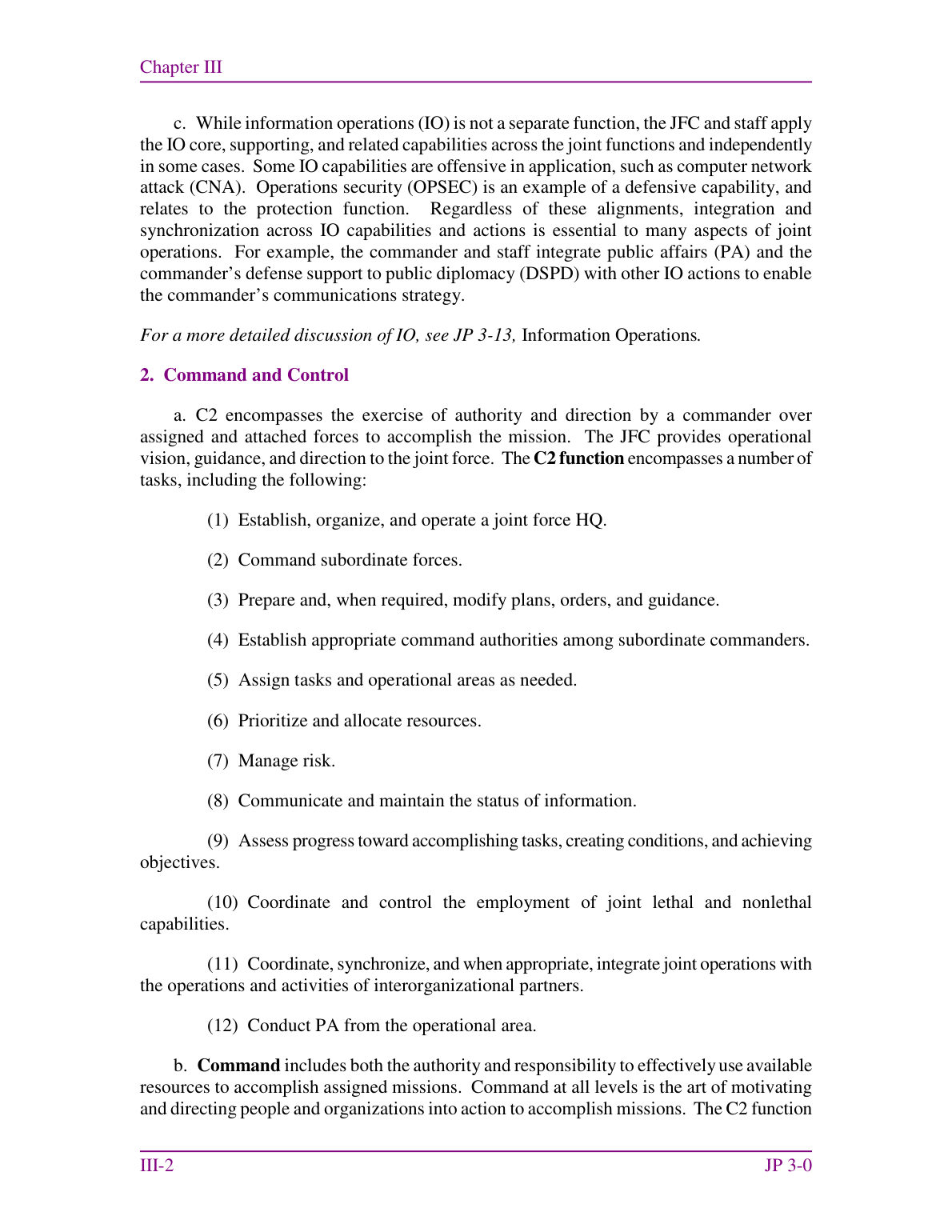 Chapter III

c. While information operations (IO) is not a separate function, the JFC and staff apply the IO core, supporting, and related capabilities across the joint functions and independently in some cases. Some IO capabilities are offensive in application, such as computer network attack (CNA). Operations security (OPSEC) is an example of a defensive capability, and relates to the protection function. Regardless of these alignments, integration and synchronization across IO capabilities and actions is essential to many aspects of joint operations. For example, the commander and staff integrate public affairs (PA) and the commander's defense support to public diplomacy (DSPD) with other IO actions to enable the commander's communications strategy.

For a more detailed discussion of IO, see JP 3-13, Information Operations.

2. Command and Control

a. C2 encompasses the exercise of authority and direction by a commander over assigned and attached forces to accomplish the mission. The JFC provides operational vision, guidance, and direction to the joint force. The C2 function encompasses a number of tasks, including the following:

(1) Establish, organize, and operate a joint force HQ.

(2) Command subordinate forces.

(3) Prepare and, when required, modify plans, orders, and guidance.

(4) Establish appropriate command authorities among subordinate commanders.

(5) Assign tasks and operational areas as needed.

(6) Prioritize and allocate resources.

(7) Manage risk.

(8) Communicate and maintain the status of information.

(9) Assess progress toward accomplishing tasks, creating conditions, and achieving objectives.

(10) Coordinate and control the employment of joint lethal and nonlethal capabilities.

(11) Coordinate, synchronize, and when appropriate, integrate joint operations with the operations and activities of interorganizational partners.

(12) Conduct PA from the operational area.

b. Command includes both the authority and responsibility to effectively use available resources to accomplish assigned missions. Command at all levels is the art of motivating and directing people and organizations into action to accomplish missions. The C2 function

III-2

JP 3-0